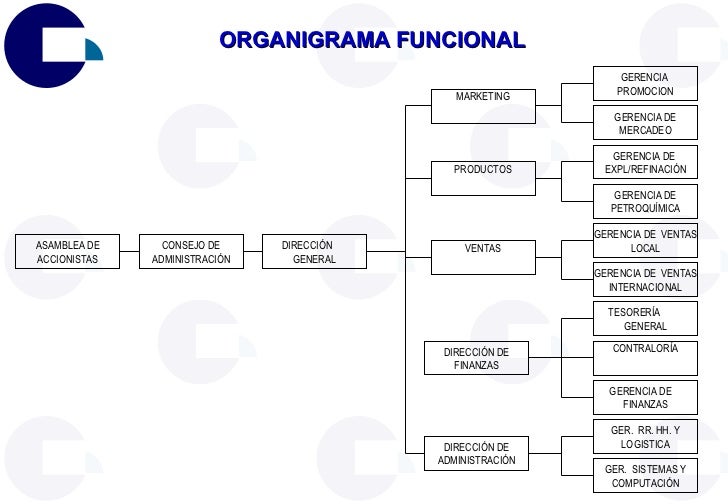 ORGANIGRAMA FUNCIONAL

ASAMBLEA DE ACCIONISTAS

CONSEJO DE ADMINISTRACIÓN

DIRECCIÓN GENERAL

MARKETING

GERENCIA PROMOCION

GERENCIA DE MERCADEO

PRODUCTOS

GERENCIA DE EXPL/REFINACIÓN

GERENCIA DE PETROQUÍMICA

VENTAS

GERENCIA DE VENTAS LOCAL

GERENCIA DE VENTAS INTERNACIONAL

DIRECCIÓN DE FINANZAS

TESORERÍA GENERAL

CONTRALORÍA

GERENCIA DE FINANZAS

DIRECCIÓN DE ADMINISTRACIÓN

GER. RR. HH. Y LOGISTICA

GER. SISTEMAS Y COMPUTACIÓN